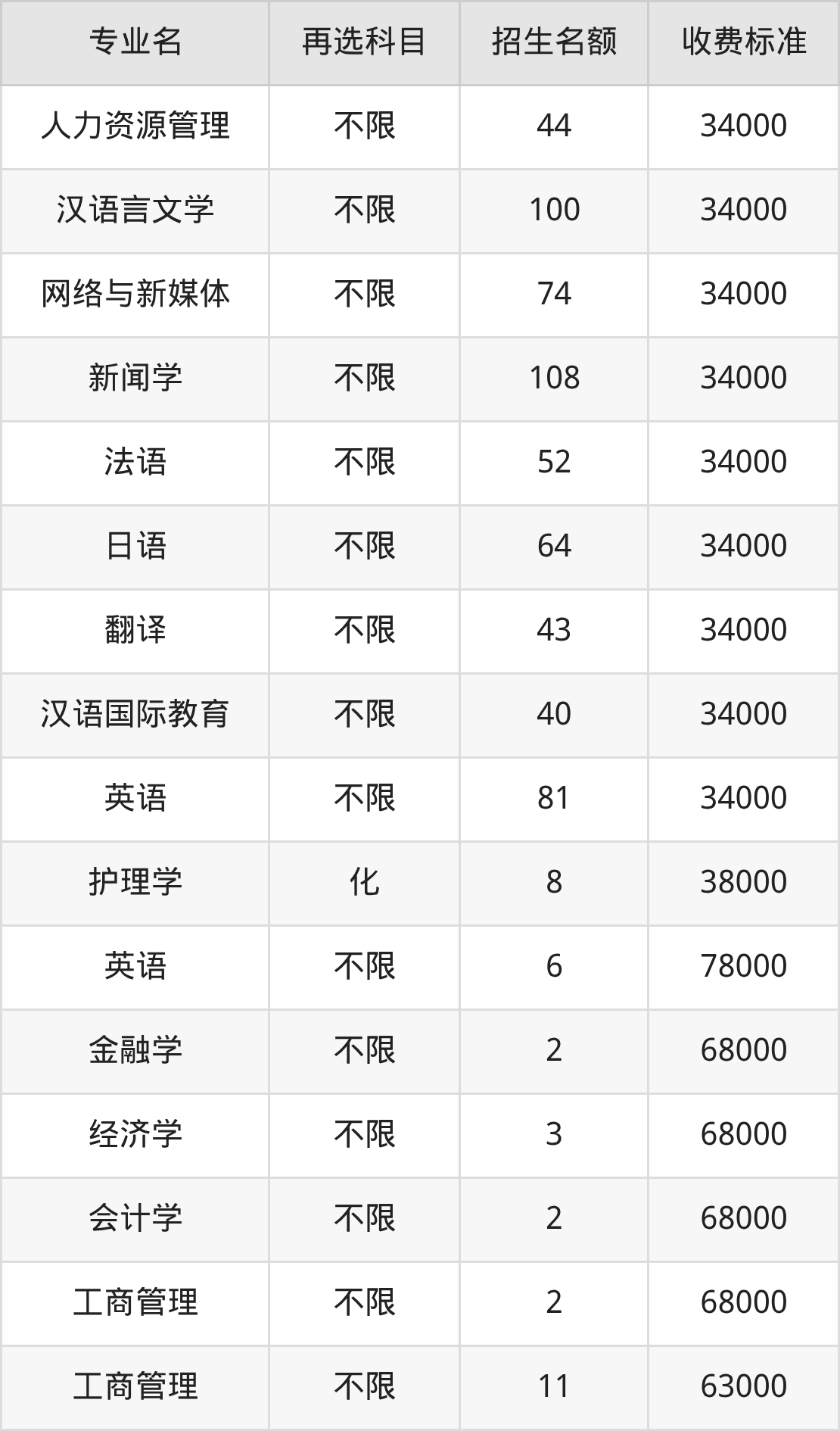 | 专业名 | 再选科目 | 招生名额 | 收费标准 |
|---|---|---|---|
| 人力资源管理 | 不限 | 44 | 34000 |
| 汉语言文学 | 不限 | 100 | 34000 |
| 网络与新媒体 | 不限 | 74 | 34000 |
| 新闻学 | 不限 | 108 | 34000 |
| 法语 | 不限 | 52 | 34000 |
| 日语 | 不限 | 64 | 34000 |
| 翻译 | 不限 | 43 | 34000 |
| 汉语国际教育 | 不限 | 40 | 34000 |
| 英语 | 不限 | 81 | 34000 |
| 护理学 | 化 | 8 | 38000 |
| 英语 | 不限 | 6 | 78000 |
| 金融学 | 不限 | 2 | 68000 |
| 经济学 | 不限 | 3 | 68000 |
| 会计学 | 不限 | 2 | 68000 |
| 工商管理 | 不限 | 2 | 68000 |
| 工商管理 | 不限 | 11 | 63000 |